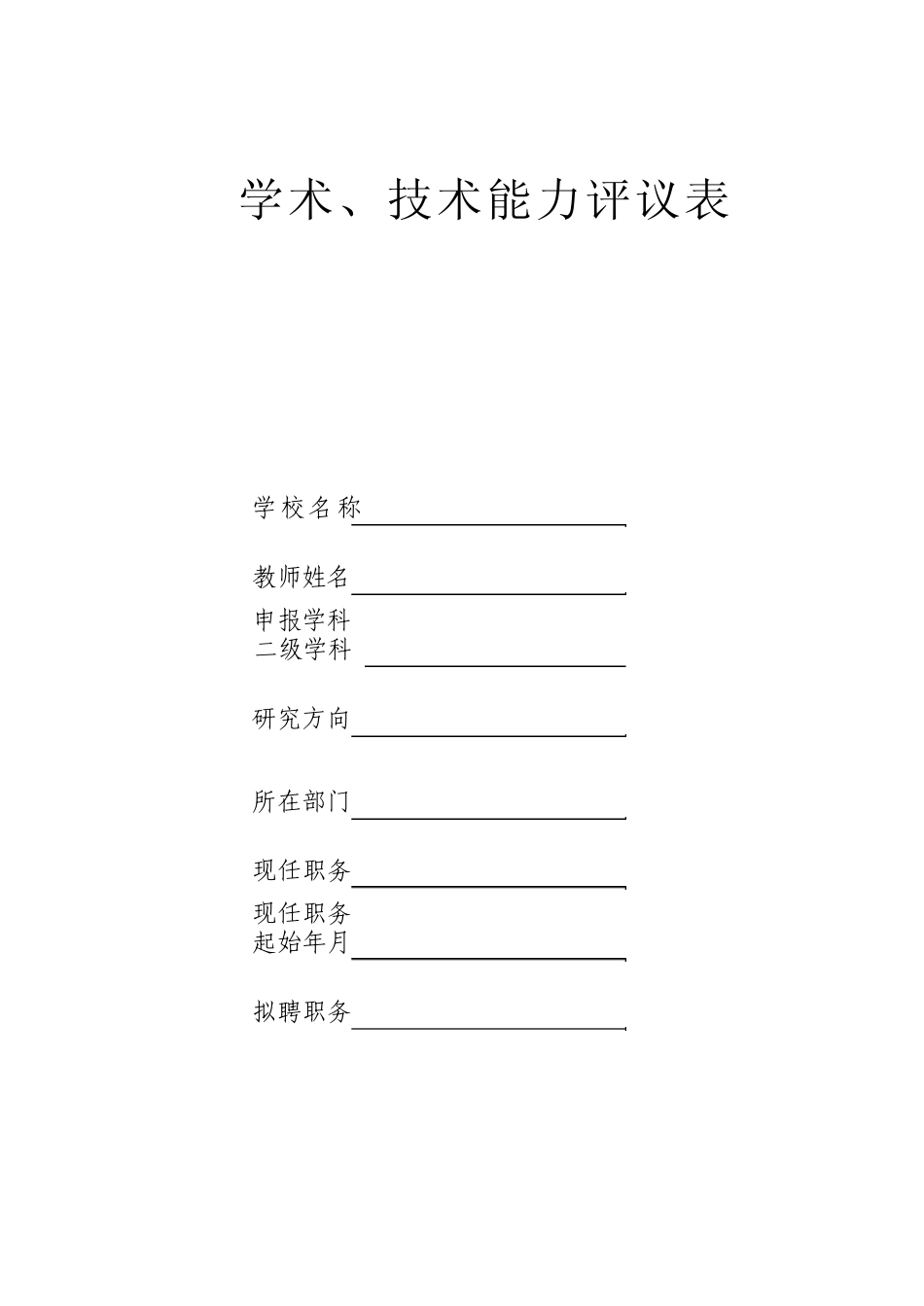 学术、技术能力评议表

学校名称

教师姓名

申报学科
二级学科

研究方向

所在部门

现任职务

现任职务
起始年月

拟聘职务